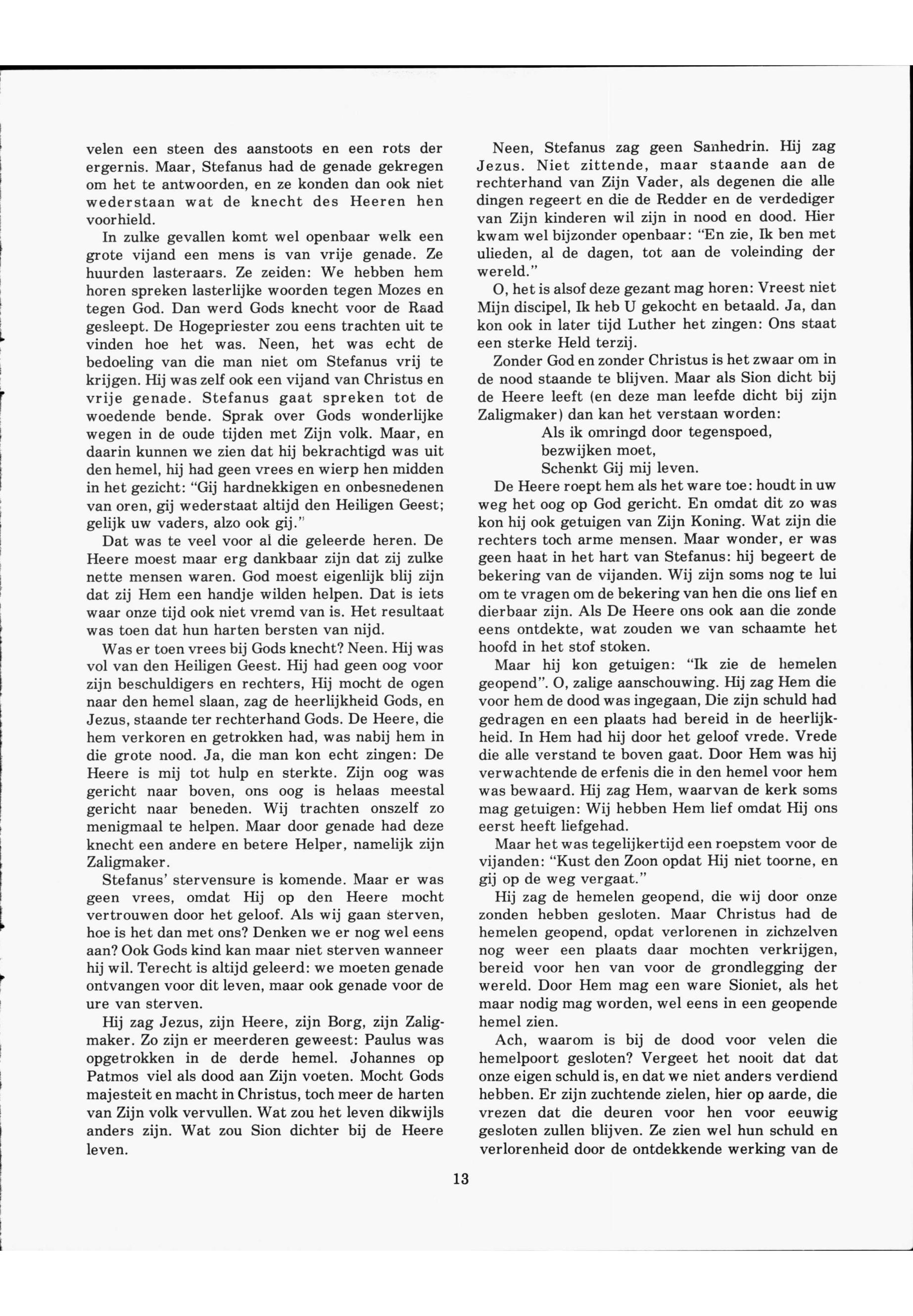 velen een steen des aanstoots en een rots der ergernis. Maar, Stefanus had de genade gekregen om het te antwoorden, en ze konden dan ook niet wederstaan wat de knecht des Heeren hen voorhield.

In zulke gevallen komt wel openbaar welk een grote vijand een mens is van vrije genade. Ze huurden lasteraars. Ze zeiden: We hebben hem horen spreken lasterlijke woorden tegen Mozes en tegen God. Dan werd Gods knecht voor de Raad gesleept. De Hogepriester zou eens trachten uit te vinden hoe het was. Neen, het was echt de bedoeling van die man niet om Stefanus vrij te krijgen. Hij was zelf ook een vijand van Christus en vrije genade. Stefanus gaat spreken tot de woedende bende. Sprak over Gods wonderlijke wegen in de oude tijden met Zijn volk. Maar, en daarin kunnen we zien dat hij bekrachtigd was uit den hemel, hij had geen vrees en wierp hen midden in het gezicht: "Gij hardnekkigen en onbesnedenen van oren, gij wederstaat altijd den Heiligen Geest; gelijk uw vaders, alzo ook gij."

Dat was te veel voor al die geleerde heren. De Heere moest maar erg dankbaar zijn dat zij zulke nette mensen waren. God moest eigenlijk blij zijn dat zij Hem een handje wilden helpen. Dat is iets waar onze tijd ook niet vremd van is. Het resultaat was toen dat hun harten bersten van nijd.

Was er toen vrees bij Gods knecht? Neen. Hij was vol van den Heiligen Geest. Hij had geen oog voor zijn beschuldigers en rechters, Hij mocht de ogen naar den hemel slaan, zag de heerlijkheid Gods, en Jezus, staande ter rechterhand Gods. De Heere, die hem verkoren en getrokken had, was nabij hem in die grote nood. Ja, die man kon echt zingen: De Heere is mij tot hulp en sterkte. Zijn oog was gericht naar boven, ons oog is helaas meestal gericht naar beneden. Wij trachten onszelf zo menigmaal te helpen. Maar door genade had deze knecht een andere en betere Helper, namelijk zijn Zaligmaker.

Stefanus' stervensure is komende. Maar er was geen vrees, omdat Hij op den Heere mocht vertrouwen door het geloof. Als wij gaan sterven, hoe is het dan met ons? Denken we er nog wel eens aan? Ook Gods kind kan maar niet sterven wanneer hij wil. Terecht is altijd geleerd: we moeten genade ontvangen voor dit leven, maar ook genade voor de ure van sterven.

Hij zag Jezus, zijn Heere, zijn Borg, zijn Zaligmaker. Zo zijn er meerderen geweest: Paulus was opgetrokken in de derde hemel. Johannes op Patmos viel als dood aan Zijn voeten. Mocht Gods majesteit en macht in Christus, toch meer de harten van Zijn volk vervullen. Wat zou het leven dikwijls anders zijn. Wat zou Sion dichter bij de Heere leven.

Neen, Stefanus zag geen Sanhedrin. Hij zag Jezus. Niet zittende, maar staande aan de rechterhand van Zijn Vader, als degenen die alle dingen regeert en die de Redder en de verdediger van Zijn kinderen wil zijn in nood en dood. Hier kwam wel bijzonder openbaar: "En zie, Ik ben met ulieden, al de dagen, tot aan de voleinding der wereld."

O, het is alsof deze gezant mag horen: Vreest niet Mijn discipel, Ik heb U gekocht en betaald. Ja, dan kon ook in later tijd Luther het zingen: Ons staat een sterke Held terzij.

Zonder God en zonder Christus is het zwaar om in de nood staande te blijven. Maar als Sion dicht bij de Heere leeft (en deze man leefde dicht bij zijn Zaligmaker) dan kan het verstaan worden:
Als ik omringd door tegenspoed,
bezwijken moet,
Schenkt Gij mij leven.

De Heere roept hem als het ware toe: houdt in uw weg het oog op God gericht. En omdat dit zo was kon hij ook getuigen van Zijn Koning. Wat zijn die rechters toch arme mensen. Maar wonder, er was geen haat in het hart van Stefanus: hij begeert de bekering van de vijanden. Wij zijn soms nog te lui om te vragen om de bekering van hen die ons lief en dierbaar zijn. Als De Heere ons ook aan die zonde eens ontdekte, wat zouden we van schaamte het hoofd in het stof stoken.

Maar hij kon getuigen: "Ik zie de hemelen geopend". O, zalige aanschouwing. Hij zag Hem die voor hem de dood was ingegaan, Die zijn schuld had gedragen en een plaats had bereid in de heerlijkheid. In Hem had hij door het geloof vrede. Vrede die alle verstand te boven gaat. Door Hem was hij verwachtende de erfenis die in den hemel voor hem was bewaard. Hij zag Hem, waarvan de kerk soms mag getuigen: Wij hebben Hem lief omdat Hij ons eerst heeft liefgehad.

Maar het was tegelijkertijd een roepstem voor de vijanden: "Kust den Zoon opdat Hij niet toorne, en gij op de weg vergaat."

Hij zag de hemelen geopend, die wij door onze zonden hebben gesloten. Maar Christus had de hemelen geopend, opdat verlorenen in zichzelven nog weer een plaats daar mochten verkrijgen, bereid voor hen van voor de grondlegging der wereld. Door Hem mag een ware Sioniet, als het maar nodig mag worden, wel eens in een geopende hemel zien.

Ach, waarom is bij de dood voor velen die hemelpoort gesloten? Vergeet het nooit dat dat onze eigen schuld is, en dat we niet anders verdiend hebben. Er zijn zuchtende zielen, hier op aarde, die vrezen dat die deuren voor hen voor eeuwig gesloten zullen blijven. Ze zien wel hun schuld en verlorenheid door de ontdekkende werking van de

13